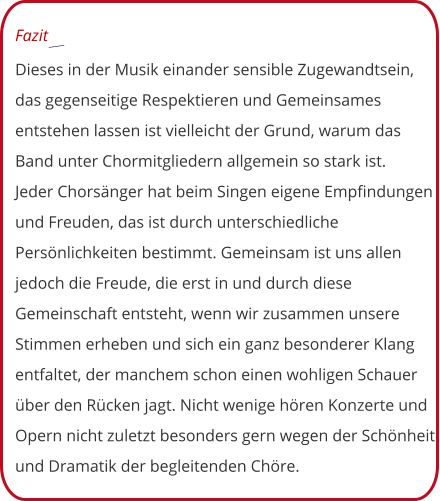 Fazit

Dieses in der Musik einander sensible Zugewandtsein, das gegenseitige Respektieren und Gemeinsames entstehen lassen ist vielleicht der Grund, warum das Band unter Chormitgliedern allgemein so stark ist. Jeder Chorsänger hat beim Singen eigene Empfindungen und Freuden, das ist durch unterschiedliche Persönlichkeiten bestimmt. Gemeinsam ist uns allen jedoch die Freude, die erst in und durch diese Gemeinschaft entsteht, wenn wir zusammen unsere Stimmen erheben und sich ein ganz besonderer Klang entfaltet, der manchem schon einen wohligen Schauer über den Rücken jagt. Nicht wenige hören Konzerte und Opern nicht zuletzt besonders gern wegen der Schönheit und Dramatik der begleitenden Chöre.